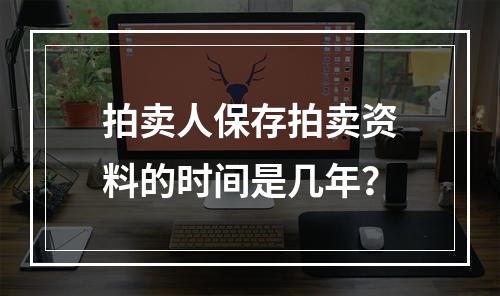 拍卖人保存拍卖资料的时间是几年？